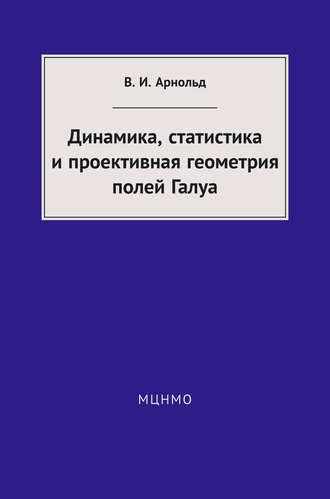 В. И. Арнольд

Динамика, статистика и проективная геометрия полей Галуа

МЦНМО